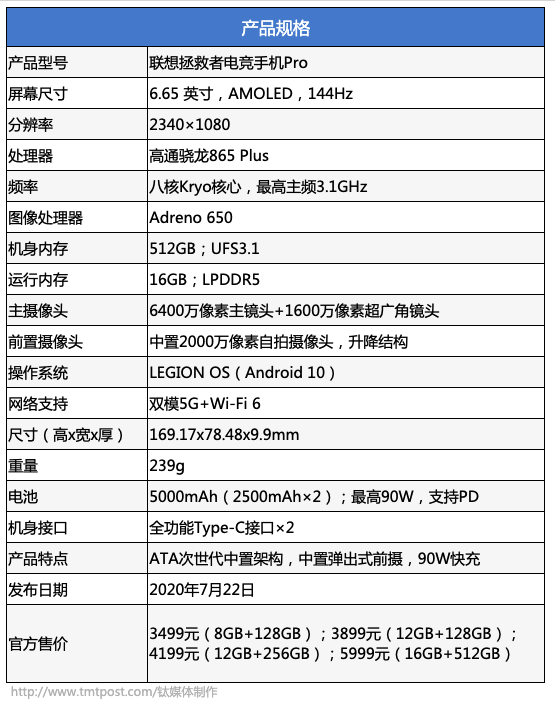 | 产品规格 | |
|---|---|
| 产品型号 | 联想拯救者电竞手机Pro |
| 屏幕尺寸 | 6.65 英寸，AMOLED，144Hz |
| 分辨率 | 2340×1080 |
| 处理器 | 高通骁龙865 Plus |
| 频率 | 八核Kryo核心，最高主频3.1GHz |
| 图像处理器 | Adreno 650 |
| 机身内存 | 512GB；UFS3.1 |
| 运行内存 | 16GB；LPDDR5 |
| 主摄像头 | 6400万像素主镜头+1600万像素超广角镜头 |
| 前置摄像头 | 中置2000万像素自拍摄像头，升降结构 |
| 操作系统 | LEGION OS（Android 10） |
| 网络支持 | 双模5G+Wi-Fi 6 |
| 尺寸（高x宽x厚） | 169.17x78.48x9.9mm |
| 重量 | 239g |
| 电池 | 5000mAh（2500mAh×2）；最高90W，支持PD |
| 机身接口 | 全功能Type-C接口×2 |
| 产品特点 | ATA次世代中置架构，中置弹出式前摄，90W快充 |
| 发布日期 | 2020年7月22日 |
| 官方售价 | 3499元（8GB+128GB）；3899元（12GB+128GB）；4199元（12GB+256GB）；5999元（16GB+512GB） |

http://www.tmtpost.com/钛媒体制作